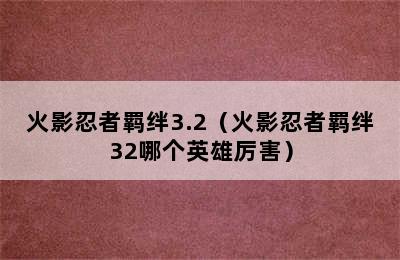 火影忍者羁绊3.2（火影忍者羁绊32哪个英雄厉害）